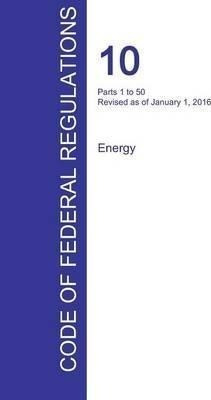 CODE OF FEDERAL REGULATIONS

10

Parts 1 to 50
Revised as of January 1, 2016

Energy